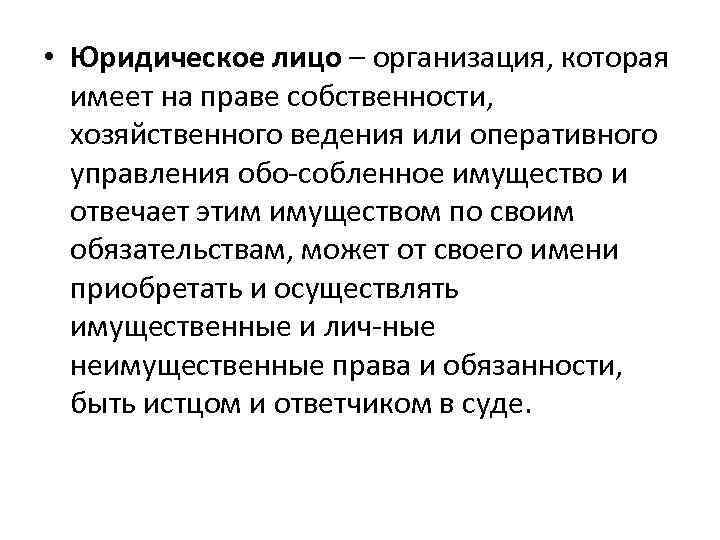 • Юридическое лицо – организация, которая имеет на праве собственности, хозяйственного ведения или оперативного управления обо-собленное имущество и отвечает этим имуществом по своим обязательствам, может от своего имени приобретать и осуществлять имущественные и лич-ные неимущественные права и обязанности, быть истцом и ответчиком в суде.